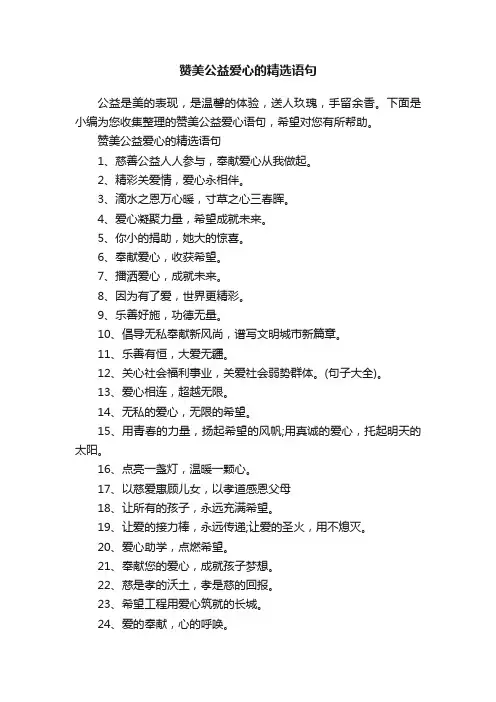 赞美公益爱心的精选语句

公益是美的表现，是温馨的体验，送人玫瑰，手留余香。下面是小编为您收集整理的赞美公益爱心语句，希望对您有所帮助。

赞美公益爱心的精选语句

1、慈善公益人人参与，奉献爱心从我做起。

2、精彩关爱情，爱心永相伴。

3、滴水之恩万心暖，寸草之心三春晖。

4、爱心凝聚力量，希望成就未来。

5、你小的捐助，她大的惊喜。

6、奉献爱心，收获希望。

7、播洒爱心，成就未来。

8、因为有了爱，世界更精彩。

9、乐善好施，功德无量。

10、倡导无私奉献新风尚，谱写文明城市新篇章。

11、乐善有恒，大爱无疆。

12、关心社会福利事业，关爱社会弱势群体。(句子大全)。

13、爱心相连，超越无限。

14、无私的爱心，无限的希望。

15、用青春的力量，扬起希望的风帆;用真诚的爱心，托起明天的太阳。

16、点亮一盏灯，温暖一颗心。

17、以慈爱惠顾儿女，以孝道感恩父母

18、让所有的孩子，永远充满希望。

19、让爱的接力棒，永远传递;让爱的圣火，用不熄灭。

20、爱心助学，点燃希望。

21、奉献您的爱心，成就孩子梦想。

22、慈是孝的沃土，孝是慈的回报。

23、希望工程用爱心筑就的长城。

24、爱的奉献，心的呼唤。